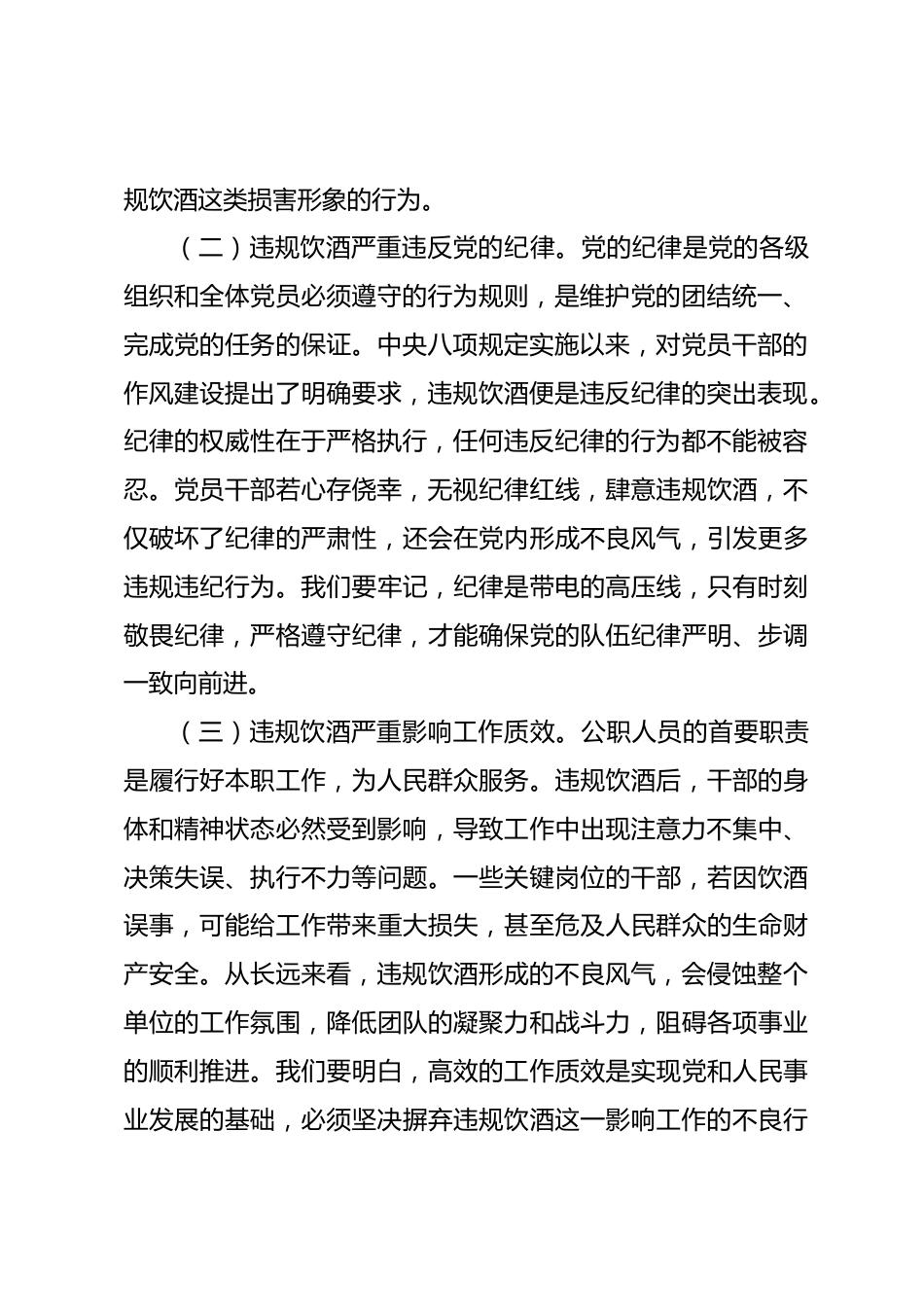 规饮酒这类损害形象的行为。

（二）违规饮酒严重违反党的纪律。党的纪律是党的各级组织和全体党员必须遵守的行为规则，是维护党的团结统一、完成党的任务的保证。中央八项规定实施以来，对党员干部的作风建设提出了明确要求，违规饮酒便是违反纪律的突出表现。纪律的权威性在于严格执行，任何违反纪律的行为都不能被容忍。党员干部若心存侥幸，无视纪律红线，肆意违规饮酒，不仅破坏了纪律的严肃性，还会在党内形成不良风气，引发更多违规违纪行为。我们要牢记，纪律是带电的高压线，只有时刻敬畏纪律，严格遵守纪律，才能确保党的队伍纪律严明、步调一致向前进。

（三）违规饮酒严重影响工作质效。公职人员的首要职责是履行好本职工作，为人民群众服务。违规饮酒后，干部的身体和精神状态必然受到影响，导致工作中出现注意力不集中、决策失误、执行不力等问题。一些关键岗位的干部，若因饮酒误事，可能给工作带来重大损失，甚至危及人民群众的生命财产安全。从长远来看，违规饮酒形成的不良风气，会侵蚀整个单位的工作氛围，降低团队的凝聚力和战斗力，阻碍各项事业的顺利推进。我们要明白，高效的工作质效是实现党和人民事业发展的基础，必须坚决摒弃违规饮酒这一影响工作的不良行